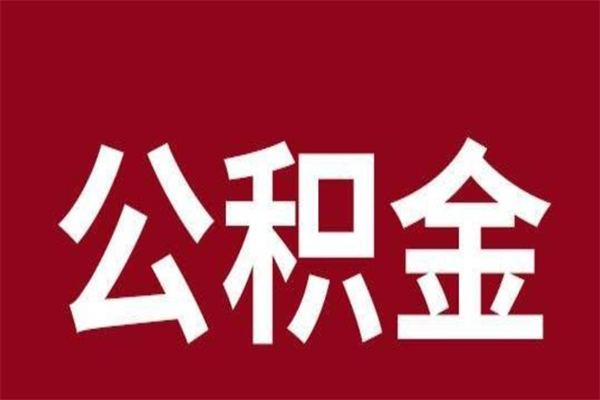 公积金